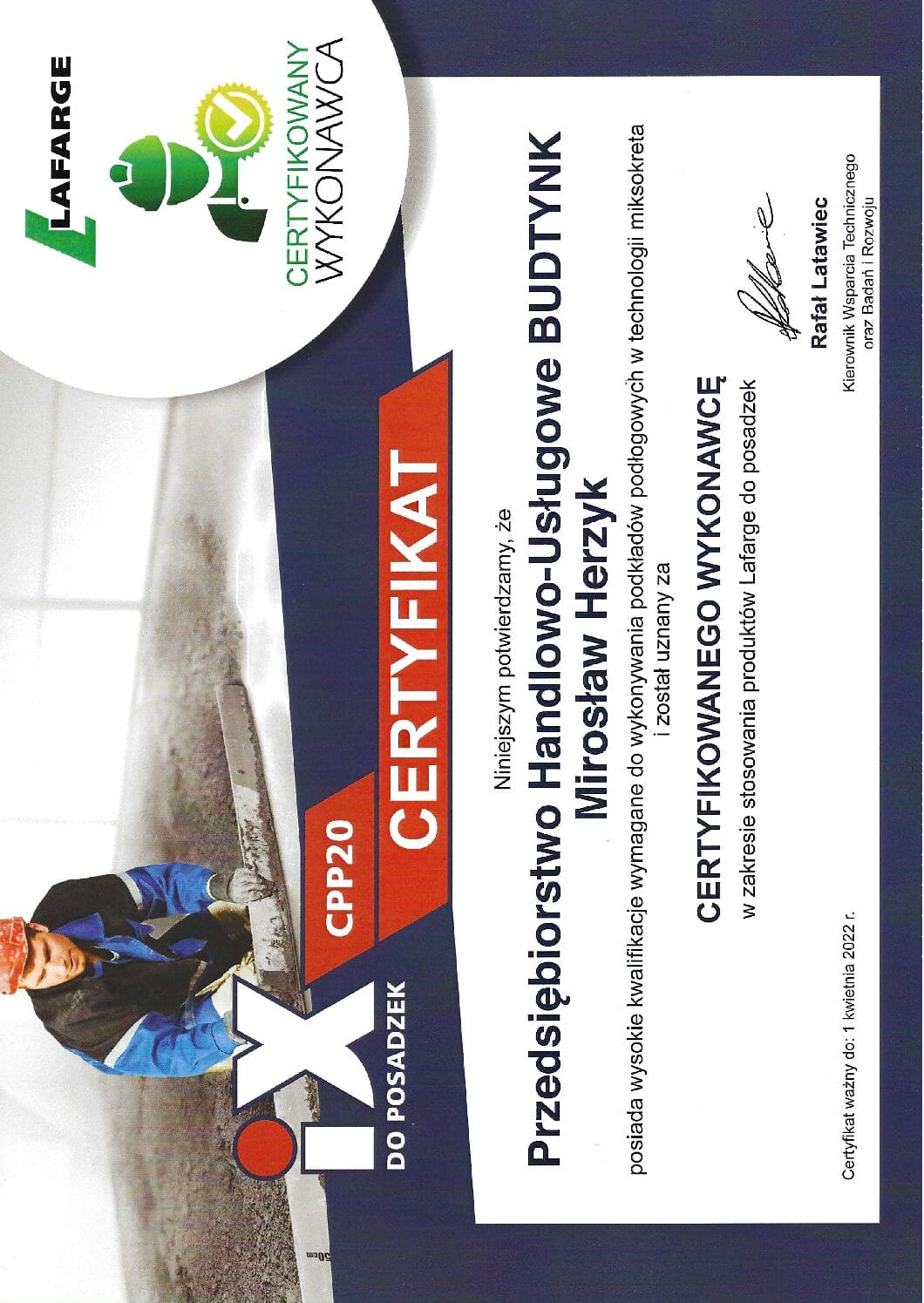 LAFARGE

CERTYFIKOWANY
WYKONAWCA

iX
DO POSADZEK

CPP20

CERTYFIKAT

Niniejszym potwierdzamy, że

Przedsiębiorstwo Handlowo-Usługowe BUDTYNK
Mirosław Herzyk

posiada wysokie kwalifikacje wymagane do wykonywania podkładów podłogowych w technologii miksokreta i został uznany za

CERTYFIKOWANEGO WYKONAWCĘ

w zakresie stosowania produktów Lafarge do posadzek

Rafał Latawiec
Kierownik Wsparcia Technicznego
oraz Badań i Rozwoju

Certyfikat ważny do: 1 kwietnia 2022 r.